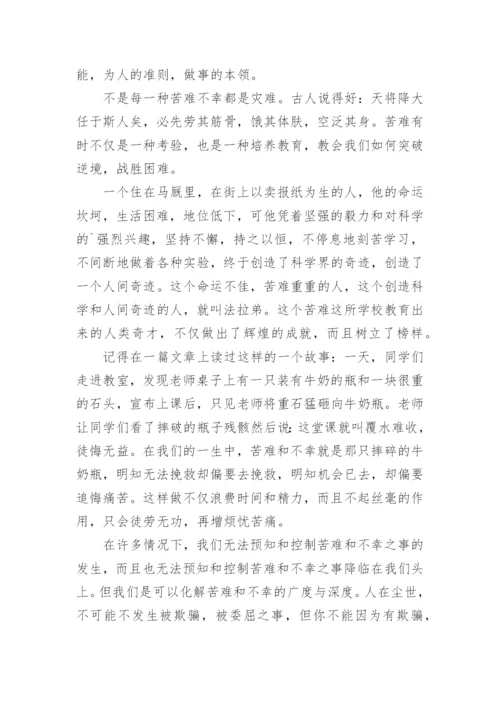 能，为人的准则，做事的本领。

不是每一种苦难不幸都是灾难。古人说得好：天将降大任于斯人矣，必先劳其筋骨，饿其体肤，空泛其身。苦难有时不仅是一种考验，也是一种培养教育，教会我们如何突破逆境，战胜困难。

一个住在马厩里，在街上以卖报纸为生的人，他的命运坎坷，生活困难，地位低下，可他凭着坚强的毅力和对科学的`强烈兴趣，坚持不懈，持之以恒，不停息地刻苦学习，不间断地做着各种实验，终于创造了科学界的奇迹，创造了一个人间奇迹。这个命运不佳，苦难重重的人，这个创造科学和人间奇迹的人，就叫法拉弟。这个苦难这所学校教育出来的人类奇才，不仅做出了辉煌的成就，而且树立了榜样。

记得在一篇文章上读过这样的一个故事：一天，同学们走进教室，发现老师桌子上有一只装有牛奶的瓶和一块很重的石头，宣布上课后，只见老师将重石猛砸向牛奶瓶。老师让同学们看了摔破的瓶子残骸然后说：这堂课就叫覆水难收，徒悔无益。在我们的一生中，苦难和不幸就是那只摔碎的牛奶瓶，明知无法挽救却偏要去挽救，明知机会已去，却偏要追悔痛苦。这样做不仅浪费时间和精力，而且不起丝毫的作用，只会徒劳无功，再增烦忧苦痛。

在许多情况下，我们无法预知和控制苦难和不幸之事的发生，而且也无法预知和控制苦难和不幸之事降临在我们头上。但我们是可以化解苦难和不幸的广度与深度。人在尘世，不可能不发生被欺骗，被委屈之事，但你不能因为有欺骗，